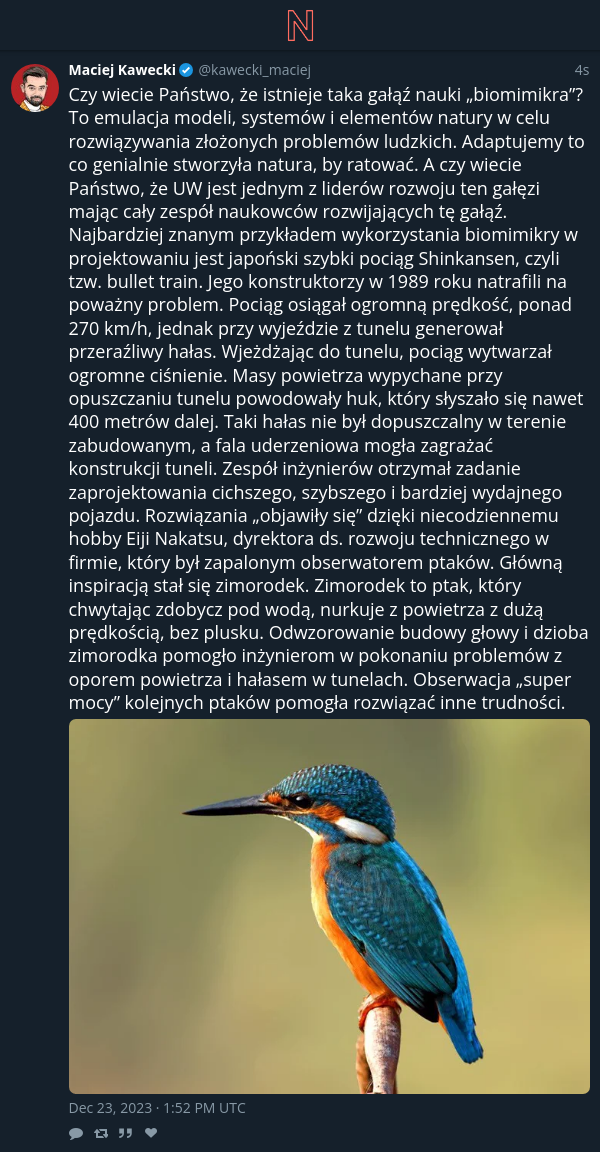 N

Maciej Kawecki @kawecki_maciej 4s

Czy wiecie Państwo, że istnieje taka gałąź nauki „biomimikra"? To emulacja modeli, systemów i elementów natury w celu rozwiązywania złożonych problemów ludzkich. Adaptujemy to co genialnie stworzyła natura, by ratować. A czy wiecie Państwo, że UW jest jednym z liderów rozwoju ten gałęzi mając cały zespół naukowców rozwijających tę gałąź. Najbardziej znanym przykładem wykorzystania biomimikry w projektowaniu jest japoński szybki pociąg Shinkansen, czyli tzw. bullet train. Jego konstruktorzy w 1989 roku natrafili na poważny problem. Pociąg osiągał ogromną prędkość, ponad 270 km/h, jednak przy wyjeździe z tunelu generował przeraźliwy hałas. Wjeżdżając do tunelu, pociąg wytwarzał ogromne ciśnienie. Masy powietrza wypychane przy opuszczaniu tunelu powodowały huk, który słyszało się nawet 400 metrów dalej. Taki hałas nie był dopuszczalny w terenie zabudowanym, a fala uderzeniowa mogła zagrażać konstrukcji tuneli. Zespół inżynierów otrzymał zadanie zaprojektowania cichszego, szybszego i bardziej wydajnego pojazdu. Rozwiązania „objawiły się" dzięki niecodziennemu hobby Eiji Nakatsu, dyrektora ds. rozwoju technicznego w firmie, który był zapalonym obserwatorem ptaków. Główną inspiracją stał się zimorodek. Zimorodek to ptak, który chwytając zdobycz pod wodą, nurkuje z powietrza z dużą prędkością, bez plusku. Odwzorowanie budowy głowy i dzioba zimorodka pomogło inżynierom w pokonaniu problemów z oporem powietrza i hałasem w tunelach. Obserwacja „super mocy" kolejnych ptaków pomogła rozwiązać inne trudności.

Dec 23, 2023 · 1:52 PM UTC